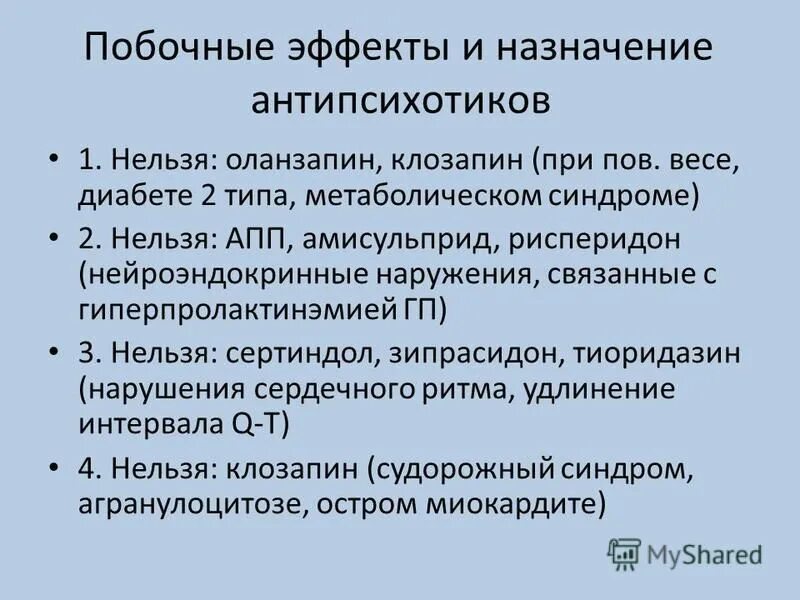 Побочные эффекты и назначение антипсихотиков

• 1. Нельзя: оланзапин, клозапин (при пов. весе, диабете 2 типа, метаболическом синдроме)
• 2. Нельзя: АПП, амисульприд, рисперидон (нейроэндокринные наружения, связанные с гиперпролактинэмией ГП)
• 3. Нельзя: сертиндол, зипрасидон, тиоридазин (нарушения сердечного ритма, удлинение интервала Q-T)
• 4. Нельзя: клозапин (судорожный синдром, агранулоцитозе, остром миокардите)

MyShared